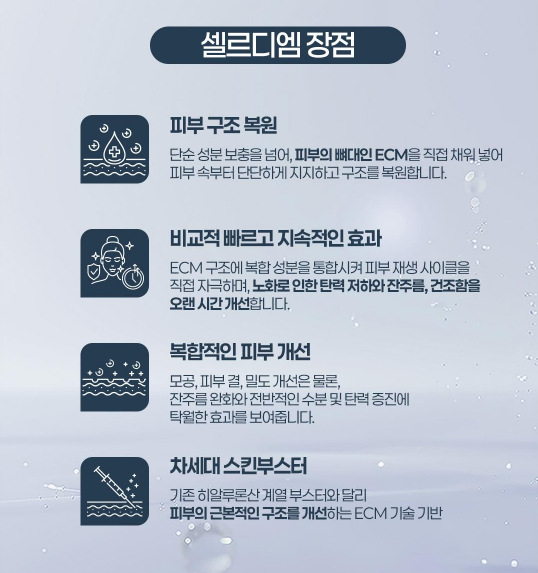 셀르디엠 장점

피부 구조 복원

단순 성분 보충을 넘어, 피부의 뼈대인 ECM을 직접 채워 넣어 피부 속부터 단단하게 지지하고 구조를 복원합니다.

비교적 빠르고 지속적인 효과

ECM 구조에 복합 성분을 통합시켜 피부 재생 사이클을 직접 자극하며, 노화로 인한 탄력 저하와 잔주름, 건조함을 오랜 시간 개선합니다.

복합적인 피부 개선

모공, 피부 결, 밀도 개선은 물론, 잔주름 완화와 전반적인 수분 및 탄력 증진에 탁월한 효과를 보여줍니다.

차세대 스킨부스터

기존 히알루론산 계열 부스터와 달리 피부의 근본적인 구조를 개선하는 ECM 기술 기반